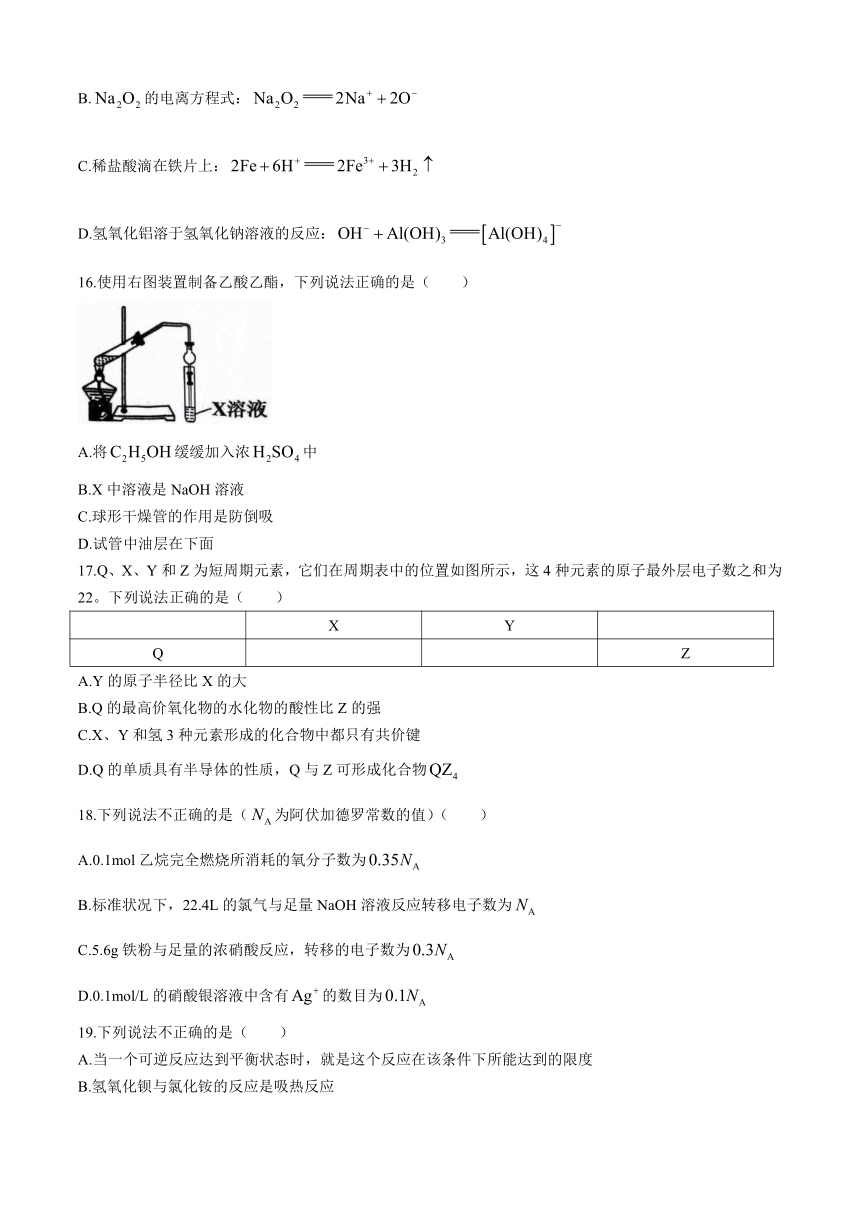 B. $Na_2O_2$ 的电离方程式：$Na_2O_2 = 2Na^+ + 2O^-$

C.稀盐酸滴在铁片上：$2Fe + 6H^+ = 2Fe^{3+} + 3H_2\uparrow$

D.氢氧化铝溶于氢氧化钠溶液的反应：$OH^- + Al(OH)_3 = [Al(OH)_4]^-$

16.使用右图装置制备乙酸乙酯，下列说法正确的是（　　）

X溶液

A.将 $C_2H_5OH$ 缓缓加入浓 $H_2SO_4$ 中

B.X 中溶液是 NaOH 溶液

C.球形干燥管的作用是防倒吸

D.试管中油层在下面

17.Q、X、Y 和 Z 为短周期元素，它们在周期表中的位置如图所示，这 4 种元素的原子最外层电子数之和为 22。下列说法正确的是（　　）

| | X | Y | |
|---|---|---|---|
| Q | | | Z |

A.Y 的原子半径比 X 的大

B.Q 的最高价氧化物的水化物的酸性比 Z 的强

C.X、Y 和氢 3 种元素形成的化合物中都只有共价键

D.Q 的单质具有半导体的性质，Q 与 Z 可形成化合物 $QZ_4$

18.下列说法不正确的是（$N_A$ 为阿伏加德罗常数的值）（　　）

A.0.1mol 乙烷完全燃烧所消耗的氧分子数为 $0.35N_A$

B.标准状况下，22.4L 的氯气与足量 NaOH 溶液反应转移电子数为 $N_A$

C.5.6g 铁粉与足量的浓硝酸反应，转移的电子数为 $0.3N_A$

D.0.1mol/L 的硝酸银溶液中含有 $Ag^+$ 的数目为 $0.1N_A$

19.下列说法不正确的是（　　）

A.当一个可逆反应达到平衡状态时，就是这个反应在该条件下所能达到的限度

B.氢氧化钡与氯化铵的反应是吸热反应